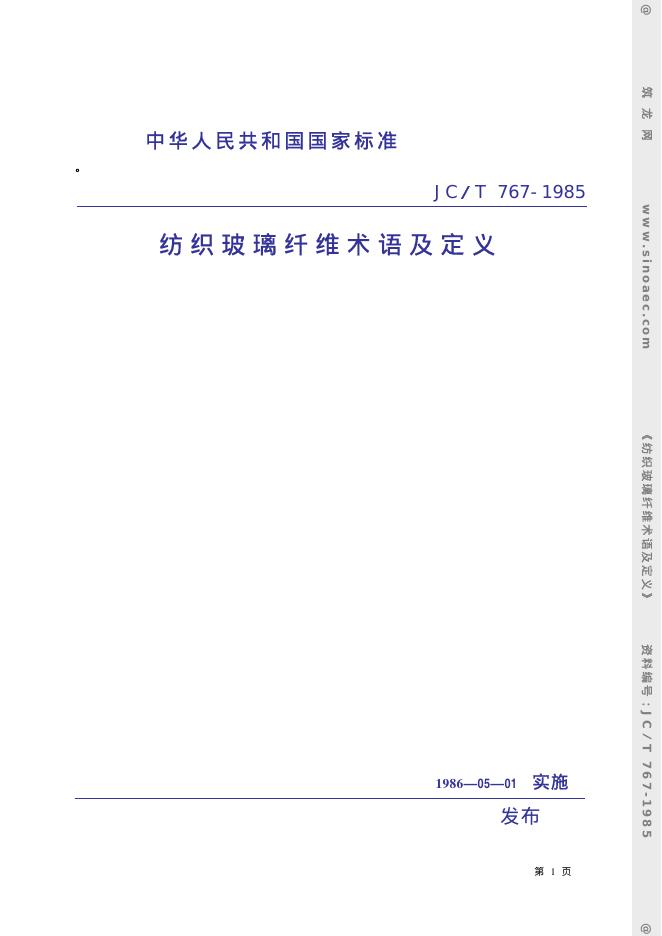 中华人民共和国国家标准

。

JC/T 767-1985

纺织玻璃纤维术语及定义

1986—05—01 实施

发布

第1页

@ 筑龙网 www.sinoaec.com 《纺织玻璃纤维术语及定义》 资料编号:JC/T 767-1985 @